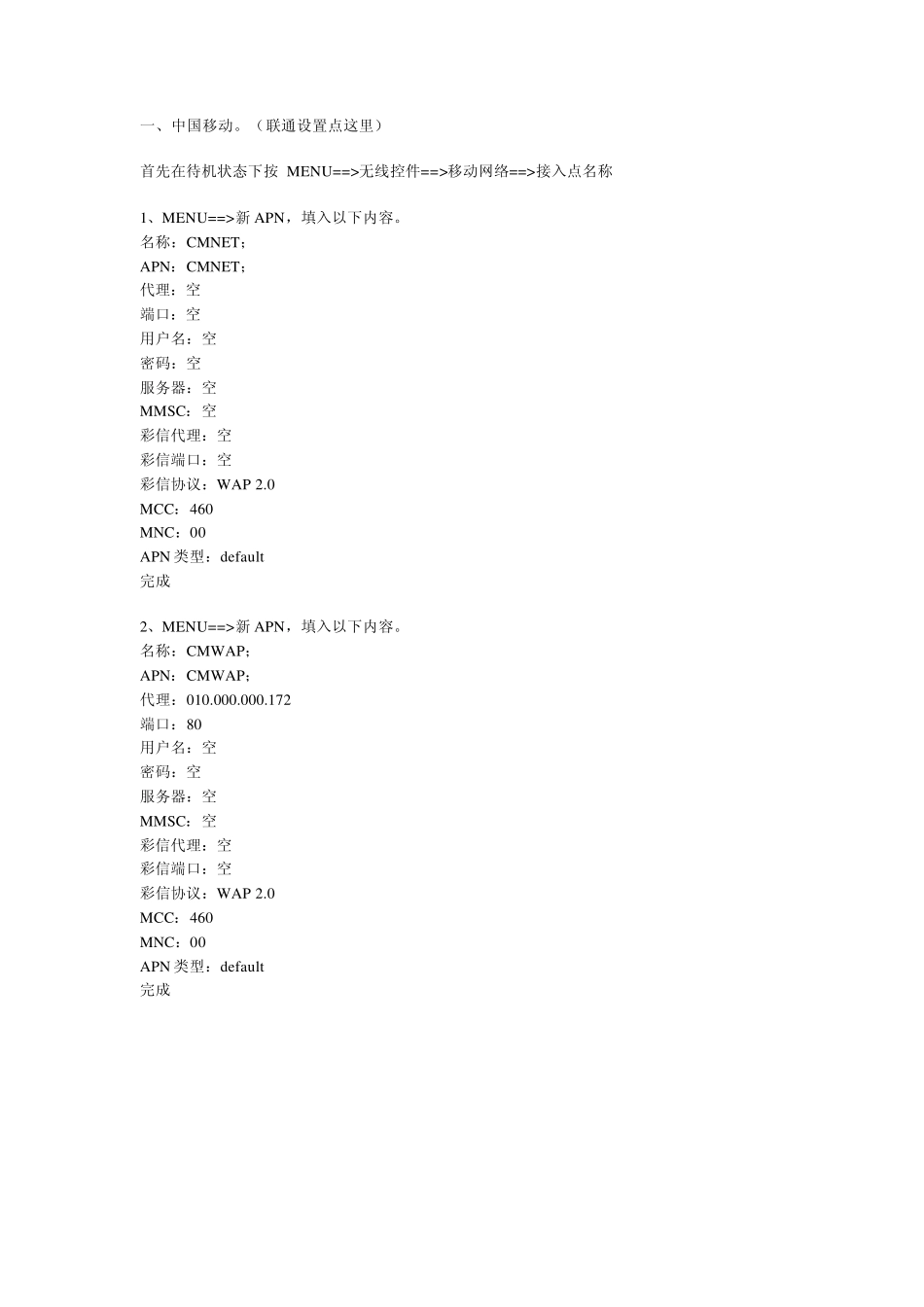 一、中国移动。（联通设置点这里）

首先在待机状态下按 MENU==>无线控件==>移动网络==>接入点名称

1、MENU==>新 APN，填入以下内容。
名称：CMNET；
APN：CMNET；
代理：空
端口：空
用户名：空
密码：空
服务器：空
MMSC：空
彩信代理：空
彩信端口：空
彩信协议：WAP 2.0
MCC：460
MNC：00
APN 类型：default
完成

2、MENU==>新 APN，填入以下内容。
名称：CMWAP；
APN：CMWAP；
代理：010.000.000.172
端口：80
用户名：空
密码：空
服务器：空
MMSC：空
彩信代理：空
彩信端口：空
彩信协议：WAP 2.0
MCC：460
MNC：00
APN 类型：default
完成